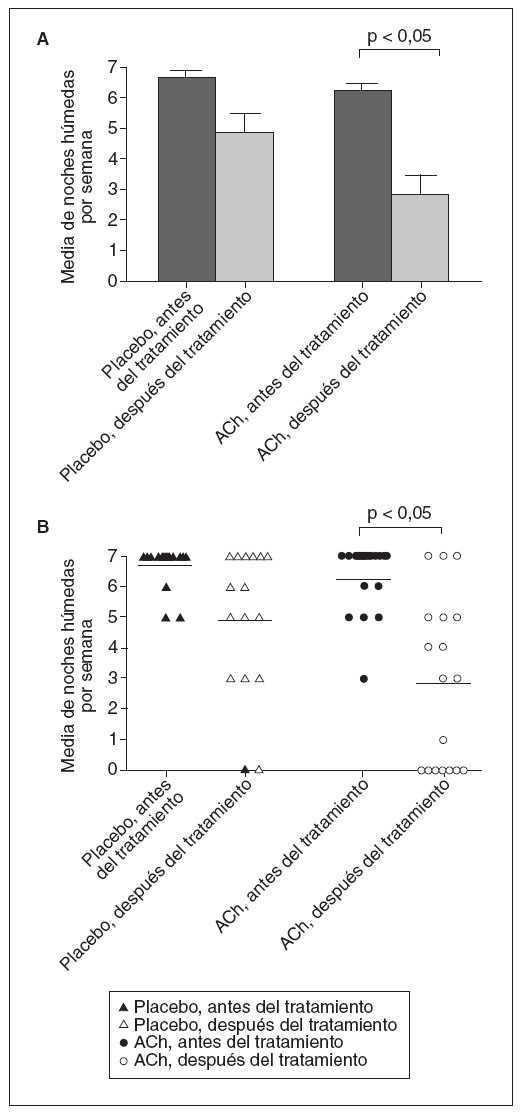 A

p < 0,05

Media de noches húmedas por semana

7
6
5
4
3
2
1
0

Placebo, antes del tratamiento
Placebo, después del tratamiento
ACh, antes del tratamiento
ACh, después del tratamiento

B

p < 0,05

Media de noches húmedas por semana

7
6
5
4
3
2
1
0

Placebo, antes del tratamiento
Placebo, después del tratamiento
ACh, antes del tratamiento
ACh, después del tratamiento

▲ Placebo, antes del tratamiento
△ Placebo, después del tratamiento
● ACh, antes del tratamiento
○ ACh, después del tratamiento